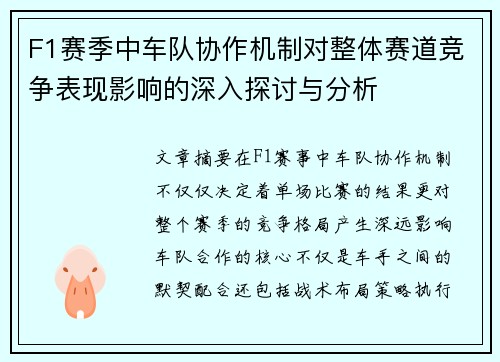 F1赛季中车队协作机制对整体赛道竞争表现影响的深入探讨与分析

文章摘要在F1赛事中车队协作机制不仅仅决定着单场比赛的结果更对整个赛季的竞争格局产生深远影响车队合作的核心不仅是车手之间的默契配合还包括战术布局策略执行